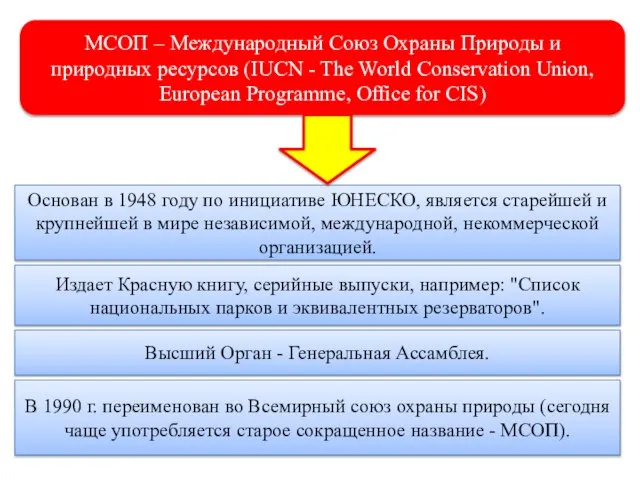 МСОП – Международный Союз Охраны Природы и природных ресурсов (IUCN - The World Conservation Union, European Programme, Office for CIS)

Основан в 1948 году по инициативе ЮНЕСКО, является старейшей и крупнейшей в мире независимой, международной, некоммерческой организацией.

Издает Красную книгу, серийные выпуски, например: "Список национальных парков и эквивалентных резерваторов".

Высший Орган - Генеральная Ассамблея.

В 1990 г. переименован во Всемирный союз охраны природы (сегодня чаще употребляется старое сокращенное название - МСОП).